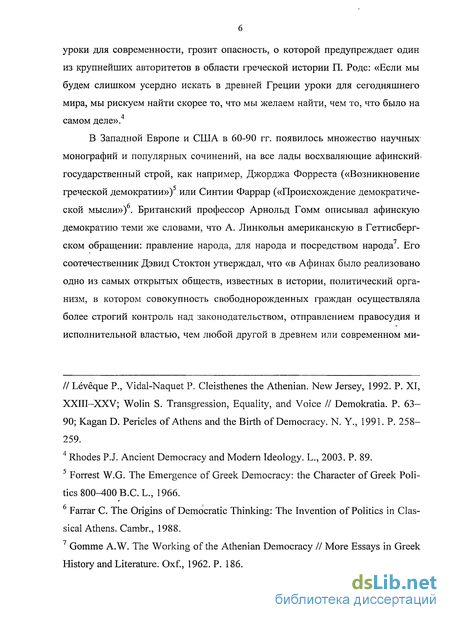 6

уроки для современности, грозит опасность, о которой предупреждает один из крупнейших авторитетов в области греческой истории П. Родс: «Если мы будем слишком усердно искать в древней Греции уроки для сегодняшнего мира, мы рискуем найти скорее то, что мы желаем найти, чем то, что было на самом деле».$^4$

В Западной Европе и США в 60-90 гг. появилось множество научных монографий и популярных сочинений, на все лады восхваляющие афинский государственный строй, как например, Джорджа Форреста («Возникновение греческой демократии»)$^5$ или Синтии Фаррар («Происхождение демократической мысли»)$^6$. Британский профессор Арнольд Гомм описывал афинскую демократию теми же словами, что А. Линкольн американскую в Геттисбергском обращении: правление народа, для народа и посредством народа$^7$. Его соотечественник Дэвид Стоктон утверждал, что «в Афинах было реализовано одно из самых открытых обществ, известных в истории, политический организм, в котором совокупность свободнорожденных граждан осуществляла более строгий контроль над законодательством, отправлением правосудия и исполнительной властью, чем любой другой в древнем или современном ми-

// Lévêque P., Vidal-Naquet P. Cleisthenes the Athenian. New Jersey, 1992. P. XI, XXIII–XXV; Wolin S. Transgression, Equality, and Voice // Demokratia. P. 63–90; Kagan D. Pericles of Athens and the Birth of Democracy. N. Y., 1991. P. 258–259.

$^4$ Rhodes P.J. Ancient Democracy and Modern Ideology. L., 2003. P. 89.

$^5$ Forrest W.G. The Emergence of Greek Democracy: the Character of Greek Politics 800–400 B.C. L., 1966.

$^6$ Farrar C. The Origins of Democratic Thinking: The Invention of Politics in Classical Athens. Cambr., 1988.

$^7$ Gomme A.W. The Working of the Athenian Democracy // More Essays in Greek History and Literature. Oxf., 1962. P. 186.

dsLib.net
библиотека диссертаций